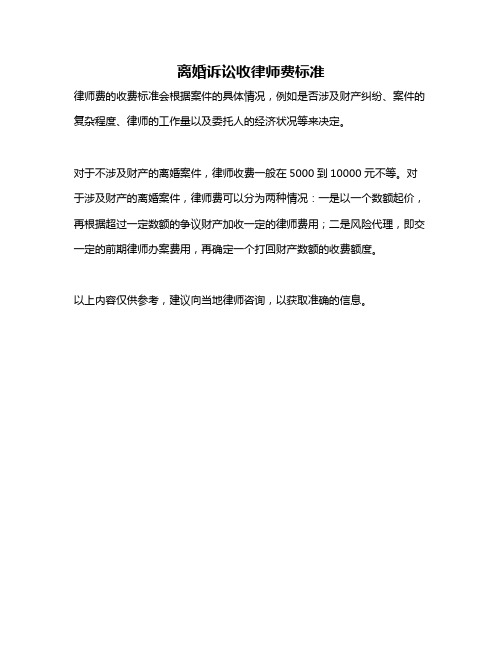 离婚诉讼收律师费标准

律师费的收费标准会根据案件的具体情况，例如是否涉及财产纠纷、案件的复杂程度、律师的工作量以及委托人的经济状况等来决定。

对于不涉及财产的离婚案件，律师收费一般在 5000 到 10000 元不等。对于涉及财产的离婚案件，律师费可以分为两种情况：一是以一个数额起价，再根据超过一定数额的争议财产加收一定的律师费用；二是风险代理，即交一定的前期律师办案费用，再确定一个打回财产数额的收费额度。

以上内容仅供参考，建议向当地律师咨询，以获取准确的信息。